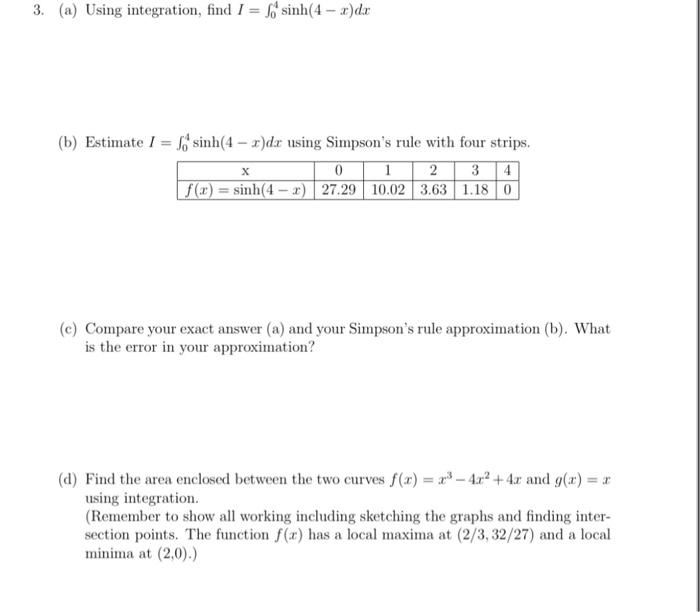 3. (a) Using integration, find $I = \int_0^4 \sinh(4-x)dx$

(b) Estimate $I = \int_0^4 \sinh(4-x)dx$ using Simpson's rule with four strips.

| x | 0 | 1 | 2 | 3 | 4 |
|---|---|---|---|---|---|
| $f(x) = \sinh(4-x)$ | 27.29 | 10.02 | 3.63 | 1.18 | 0 |

(c) Compare your exact answer (a) and your Simpson's rule approximation (b). What is the error in your approximation?

(d) Find the area enclosed between the two curves $f(x) = x^3 - 4x^2 + 4x$ and $g(x) = x$ using integration.
(Remember to show all working including sketching the graphs and finding intersection points. The function $f(x)$ has a local maxima at $(2/3, 32/27)$ and a local minima at $(2,0)$.)